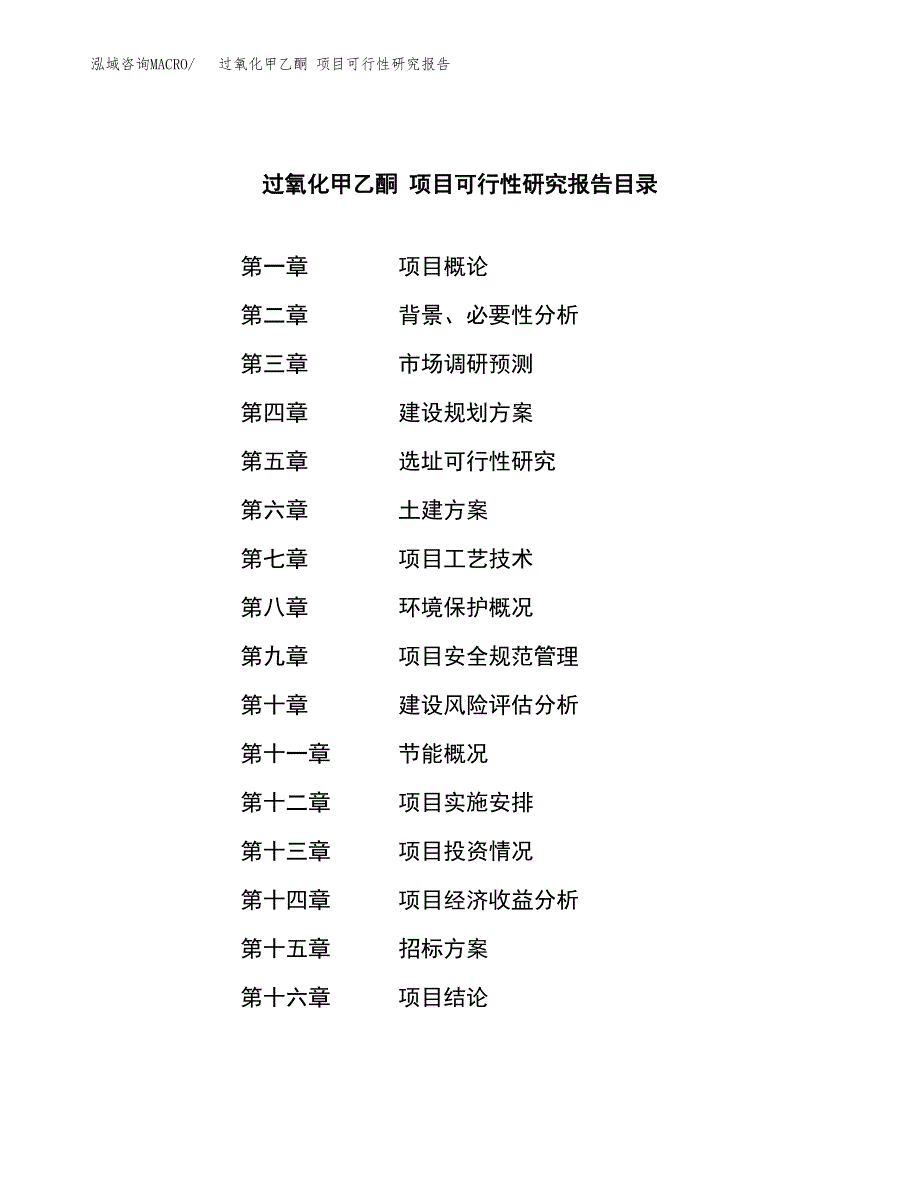 泓域咨询MACRO/　过氧化甲乙酮 项目可行性研究报告

过氧化甲乙酮 项目可行性研究报告目录

第一章　项目概论
第二章　背景、必要性分析
第三章　市场调研预测
第四章　建设规划方案
第五章　选址可行性研究
第六章　土建方案
第七章　项目工艺技术
第八章　环境保护概况
第九章　项目安全规范管理
第十章　建设风险评估分析
第十一章　节能概况
第十二章　项目实施安排
第十三章　项目投资情况
第十四章　项目经济收益分析
第十五章　招标方案
第十六章　项目结论